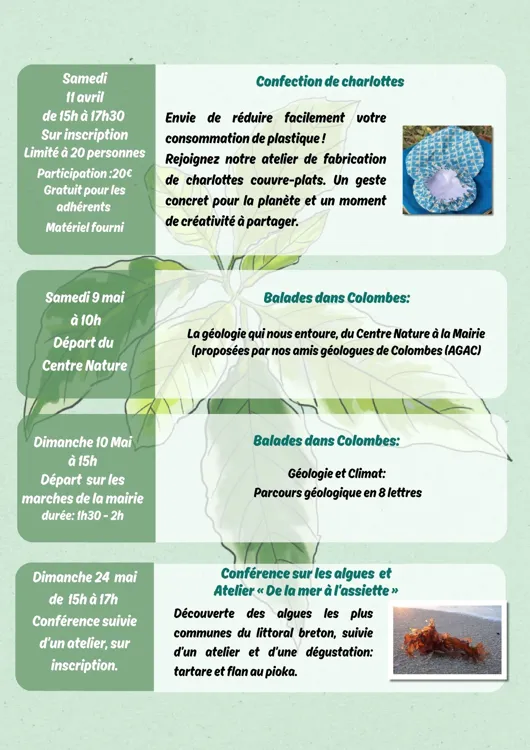 Samedi
11 avril
de 15h à 17h30
Sur inscription
Limité à 20 personnes
Participation :20€
Gratuit pour les adhérents
Matériel fourni

Confection de charlottes

Envie de réduire facilement votre consommation de plastique ! Rejoignez notre atelier de fabrication de charlottes couvre-plats. Un geste concret pour la planète et un moment de créativité à partager.

Samedi 9 mai
à 10h
Départ du Centre Nature

Balades dans Colombes:

La géologie qui nous entoure, du Centre Nature à la Mairie (proposées par nos amis géologues de Colombes (AGAC)

Dimanche 10 Mai
à 15h
Départ sur les marches de la mairie
durée: 1h30 - 2h

Balades dans Colombes:

Géologie et Climat:
Parcours géologique en 8 lettres

Dimanche 24 mai
de 15h à 17h
Conférence suivie d'un atelier, sur inscription.

Conférence sur les algues et Atelier « De la mer à l'assiette »

Découverte des algues les plus communes du littoral breton, suivie d'un atelier et d'une dégustation: tartare et flan au pioka.